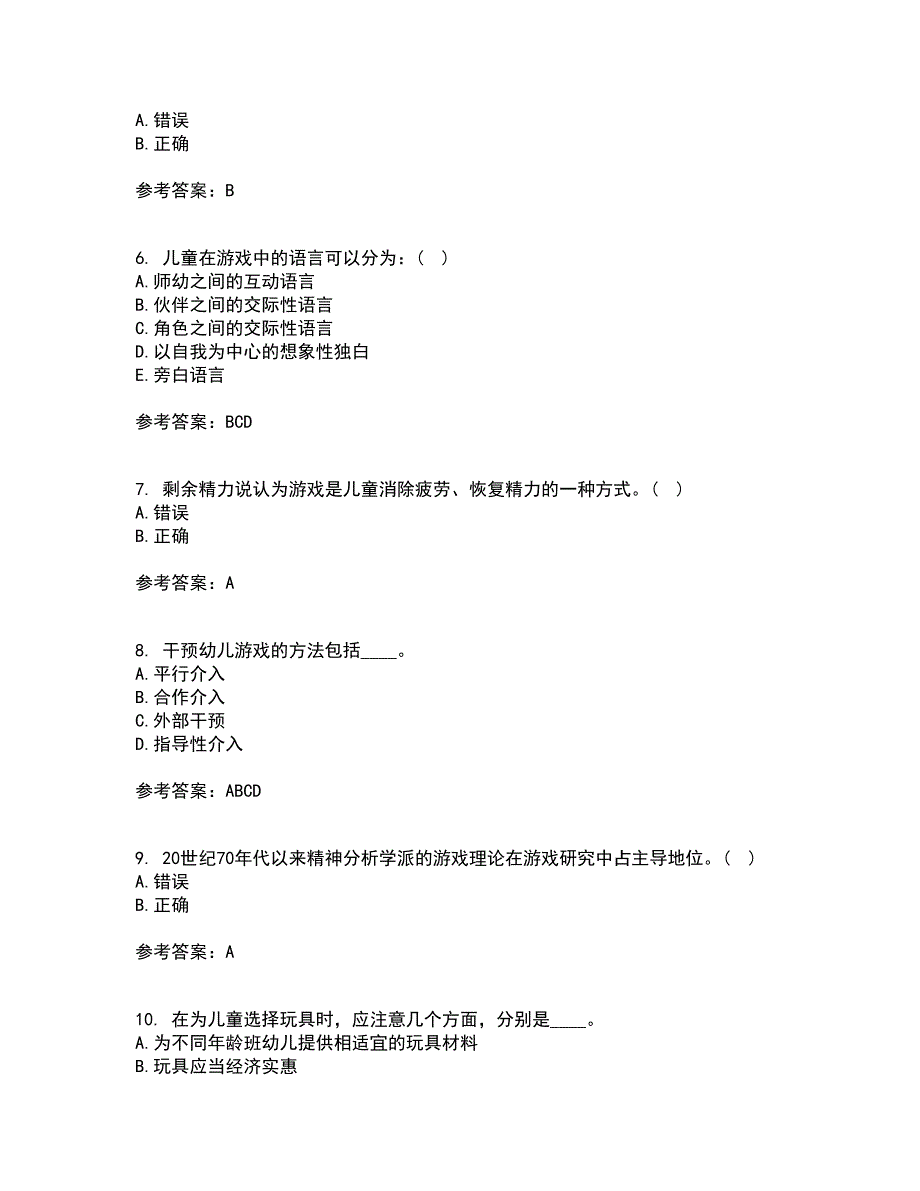 A. 错误
B. 正确

参考答案：B

6. 儿童在游戏中的语言可以分为：（ ）
A. 师幼之间的互动语言
B. 伙伴之间的交际性语言
C. 角色之间的交际性语言
D. 以自我为中心的想象性独白
E. 旁白语言

参考答案：BCD

7. 剩余精力说认为游戏是儿童消除疲劳、恢复精力的一种方式。（ ）
A. 错误
B. 正确

参考答案：A

8. 干预幼儿游戏的方法包括____。
A. 平行介入
B. 合作介入
C. 外部干预
D. 指导性介入

参考答案：ABCD

9. 20世纪70年代以来精神分析学派的游戏理论在游戏研究中占主导地位。（ ）
A. 错误
B. 正确

参考答案：A

10. 在为儿童选择玩具时，应注意几个方面，分别是____。
A. 为不同年龄班幼儿提供相适宜的玩具材料
B. 玩具应当经济实惠